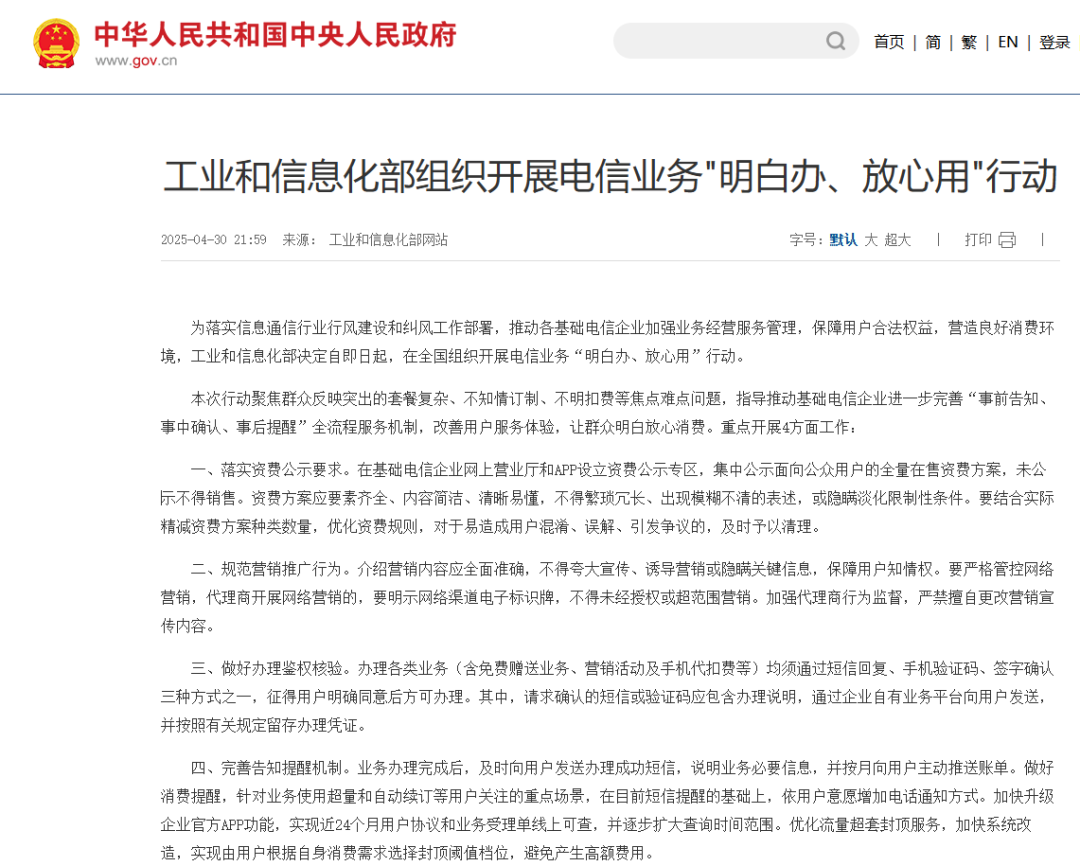 中华人民共和国中央人民政府
www.gov.cn

首页 | 简 | 繁 | EN | 登录

工业和信息化部组织开展电信业务"明白办、放心用"行动

2025-04-30 21:59 来源： 工业和信息化部网站

字号：默认 大 超大 | 打印 |

为落实信息通信行业行风建设和纠风工作部署，推动各基础电信企业加强业务经营服务管理，保障用户合法权益，营造良好消费环境，工业和信息化部决定自即日起，在全国组织开展电信业务“明白办、放心用”行动。

本次行动聚焦群众反映突出的套餐复杂、不知情订制、不明扣费等焦点难点问题，指导推动基础电信企业进一步完善“事前告知、事中确认、事后提醒”全流程服务机制，改善用户服务体验，让群众明白放心消费。重点开展4方面工作：

一、落实资费公示要求。在基础电信企业网上营业厅和APP设立资费公示专区，集中公示面向公众用户的全量在售资费方案，未公示不得销售。资费方案应要素齐全、内容简洁、清晰易懂，不得繁琐冗长、出现模糊不清的表述，或隐瞒淡化限制性条件。要结合实际精减资费方案种类数量，优化资费规则，对于易造成用户混淆、误解、引发争议的，及时予以清理。

二、规范营销推广行为。介绍营销内容应全面准确，不得夸大宣传、诱导营销或隐瞒关键信息，保障用户知情权。要严格管控网络营销，代理商开展网络营销的，要明示网络渠道电子标识牌，不得未经授权或超范围营销。加强代理商行为监督，严禁擅自更改营销宣传内容。

三、做好办理鉴权核验。办理各类业务（含免费赠送业务、营销活动及手机代扣费等）均须通过短信回复、手机验证码、签字确认三种方式之一，征得用户明确同意后方可办理。其中，请求确认的短信或验证码应包含办理说明，通过企业自有业务平台向用户发送，并按照有关规定留存办理凭证。

四、完善告知提醒机制。业务办理完成后，及时向用户发送办理成功短信，说明业务必要信息，并按月向用户主动推送账单。做好消费提醒，针对业务使用超量和自动续订等用户关注的重点场景，在目前短信提醒的基础上，依用户意愿增加电话通知方式。加快升级企业官方APP功能，实现近24个月用户协议和业务受理单线上可查，并逐步扩大查询时间范围。优化流量超套封顶服务，加快系统改造，实现由用户根据自身消费需求选择封顶阈值档位，避免产生高额费用。